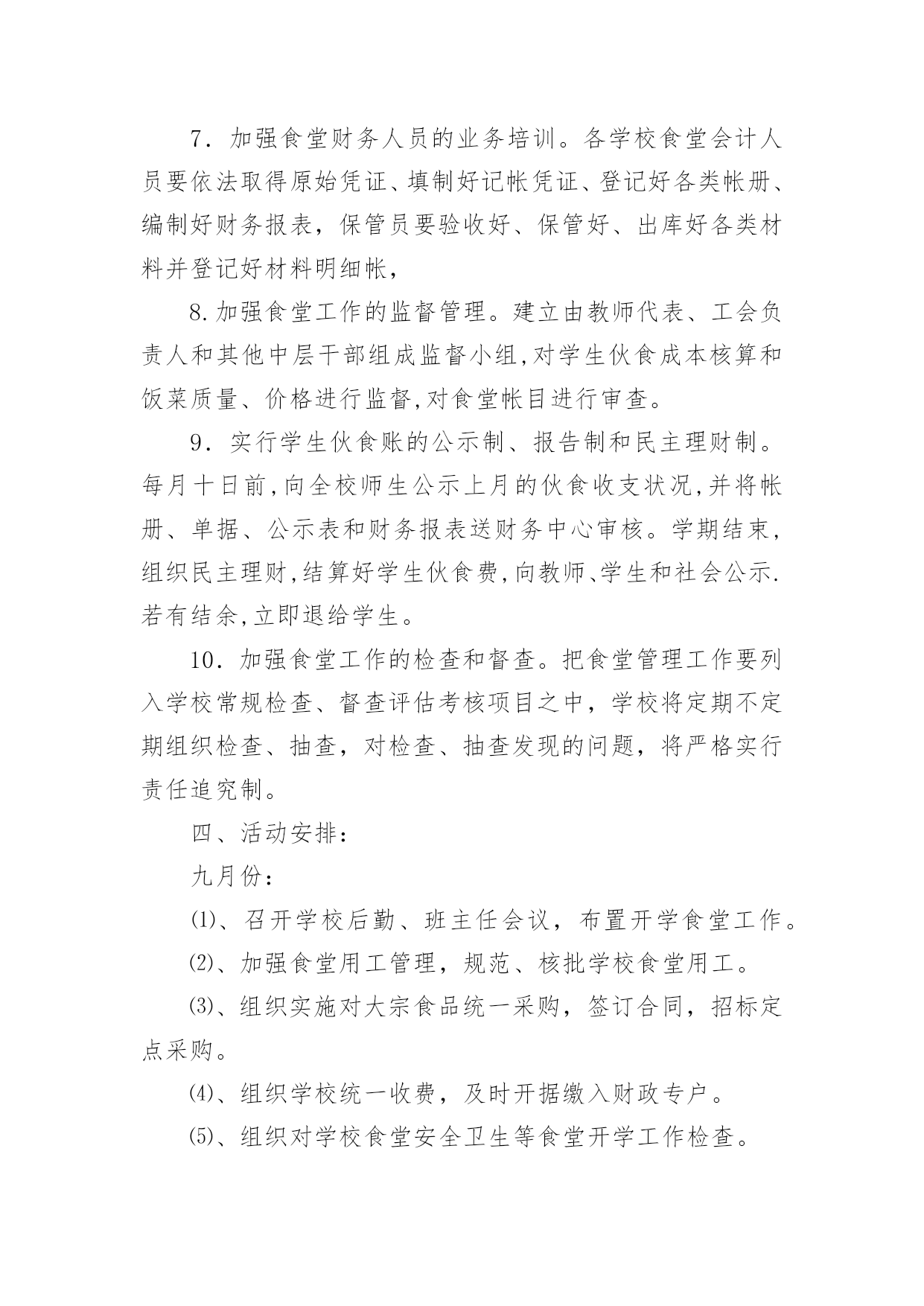 7．加强食堂财务人员的业务培训。各学校食堂会计人员要依法取得原始凭证、填制好记帐凭证、登记好各类帐册、编制好财务报表，保管员要验收好、保管好、出库好各类材料并登记好材料明细帐，

8.加强食堂工作的监督管理。建立由教师代表、工会负责人和其他中层干部组成监督小组,对学生伙食成本核算和饭菜质量、价格进行监督,对食堂帐目进行审查。

9．实行学生伙食账的公示制、报告制和民主理财制。每月十日前,向全校师生公示上月的伙食收支状况,并将帐册、单据、公示表和财务报表送财务中心审核。学期结束,组织民主理财,结算好学生伙食费,向教师、学生和社会公示.若有结余,立即退给学生。

10．加强食堂工作的检查和督查。把食堂管理工作要列入学校常规检查、督查评估考核项目之中，学校将定期不定期组织检查、抽查，对检查、抽查发现的问题，将严格实行责任追究制。

四、活动安排：

九月份：

⑴、召开学校后勤、班主任会议，布置开学食堂工作。

⑵、加强食堂用工管理，规范、核批学校食堂用工。

⑶、组织实施对大宗食品统一采购，签订合同，招标定点采购。

⑷、组织学校统一收费，及时开据缴入财政专户。

⑸、组织对学校食堂安全卫生等食堂开学工作检查。